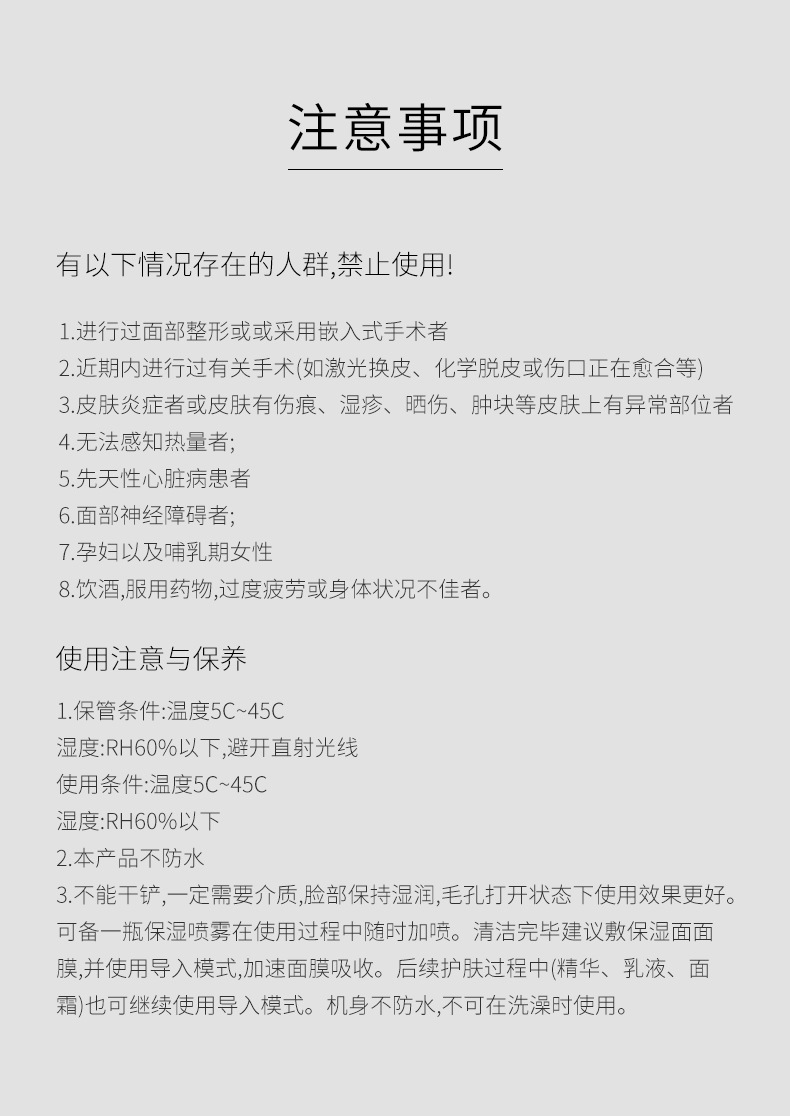 注意事项

有以下情况存在的人群,禁止使用!

1.进行过面部整形或或采用嵌入式手术者
2.近期内进行过有关手术(如激光换皮、化学脱皮或伤口正在愈合等)
3.皮肤炎症者或皮肤有伤痕、湿疹、晒伤、肿块等皮肤上有异常部位者
4.无法感知热量者;
5.先天性心脏病患者
6.面部神经障碍者;
7.孕妇以及哺乳期女性
8.饮酒,服用药物,过度疲劳或身体状况不佳者。

使用注意与保养

1.保管条件:温度5C~45C
湿度:RH60%以下,避开直射光线
使用条件:温度5C~45C
湿度:RH60%以下
2.本产品不防水
3.不能干铲,一定需要介质,脸部保持湿润,毛孔打开状态下使用效果更好。可备一瓶保湿喷雾在使用过程中随时加喷。清洁完毕建议敷保湿面面膜,并使用导入模式,加速面膜吸收。后续护肤过程中(精华、乳液、面霜)也可继续使用导入模式。机身不防水,不可在洗澡时使用。